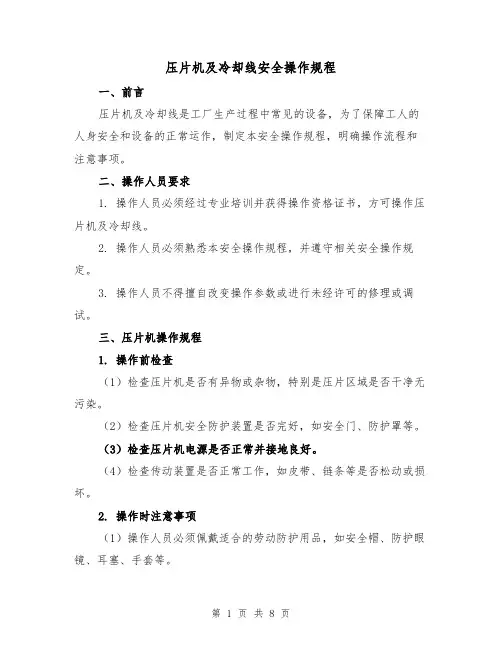 压片机及冷却线安全操作规程

一、前言

压片机及冷却线是工厂生产过程中常见的设备，为了保障工人的人身安全和设备的正常运作，制定本安全操作规程，明确操作流程和注意事项。

二、操作人员要求

1. 操作人员必须经过专业培训并获得操作资格证书，方可操作压片机及冷却线。

2. 操作人员必须熟悉本安全操作规程，并遵守相关安全操作规定。

3. 操作人员不得擅自改变操作参数或进行未经许可的修理或调试。

三、压片机操作规程

1. 操作前检查

（1）检查压片机是否有异物或杂物，特别是压片区域是否干净无污染。

（2）检查压片机安全防护装置是否完好，如安全门、防护罩等。

（3）检查压片机电源是否正常并接地良好。

（4）检查传动装置是否正常工作，如皮带、链条等是否松动或损坏。

2. 操作时注意事项

（1）操作人员必须佩戴适合的劳动防护用品，如安全帽、防护眼镜、耳塞、手套等。

第 1 页 共 8 页